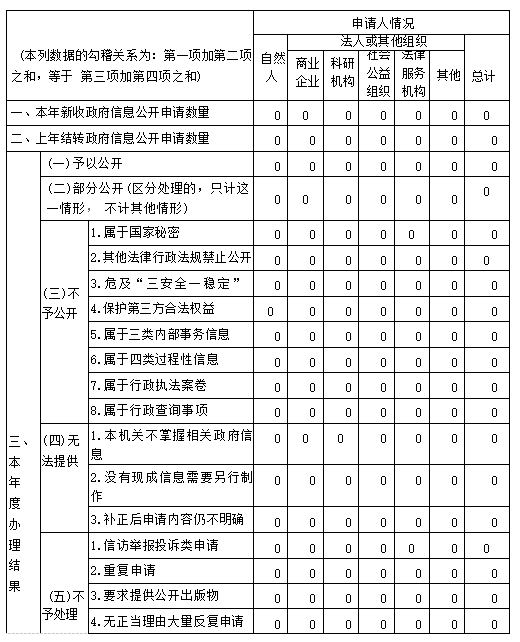 | (本列数据的勾稽关系为：第一项加第二项之和，等于 第三项加第四项之和) | | | 申请人情况 | | | | | | |
|---|---|---|---|---|---|---|---|---|---|
| | | | 自然人 | 法人或其他组织 | | | | | 总计 |
| | | | | 商业企业 | 科研机构 | 社会公益组织 | 法律服务机构 | 其他 | |
| 一、本年新收政府信息公开申请数量 | | | 0 | 0 | 0 | 0 | 0 | 0 | 0 |
| 二、上年结转政府信息公开申请数量 | | | 0 | 0 | 0 | 0 | 0 | 0 | 0 |
| 三、本年度办理结果 | (一)予以公开 | | 0 | 0 | 0 | 0 | 0 | 0 | 0 |
| | (二)部分公开(区分处理的，只计这一情形， 不计其他情形) | | 0 | 0 | 0 | 0 | 0 | 0 | 0 |
| | (三)不予公开 | 1.属于国家秘密 | 0 | 0 | 0 | 0 | 0 | 0 | 0 |
| | | 2.其他法律行政法规禁止公开 | 0 | 0 | 0 | 0 | 0 | 0 | 0 |
| | | 3.危及“三安全一稳定” | 0 | 0 | 0 | 0 | 0 | 0 | 0 |
| | | 4.保护第三方合法权益 | 0 | 0 | 0 | 0 | 0 | 0 | 0 |
| | | 5.属于三类内部事务信息 | 0 | 0 | 0 | 0 | 0 | 0 | 0 |
| | | 6.属于四类过程性信息 | 0 | 0 | 0 | 0 | 0 | 0 | 0 |
| | | 7.属于行政执法案卷 | 0 | 0 | 0 | 0 | 0 | 0 | 0 |
| | | 8.属于行政查询事项 | 0 | 0 | 0 | 0 | 0 | 0 | 0 |
| | (四)无法提供 | 1.本机关不掌握相关政府信息 | 0 | 0 | 0 | 0 | 0 | 0 | 0 |
| | | 2.没有现成信息需要另行制作 | 0 | 0 | 0 | 0 | 0 | 0 | 0 |
| | | 3.补正后申请内容仍不明确 | 0 | 0 | 0 | 0 | 0 | 0 | 0 |
| | (五)不予处理 | 1.信访举报投诉类申请 | 0 | 0 | 0 | 0 | 0 | 0 | 0 |
| | | 2.重复申请 | 0 | 0 | 0 | 0 | 0 | 0 | 0 |
| | | 3.要求提供公开出版物 | 0 | 0 | 0 | 0 | 0 | 0 | 0 |
| | | 4.无正当理由大量反复申请 | 0 | 0 | 0 | 0 | 0 | 0 | 0 |